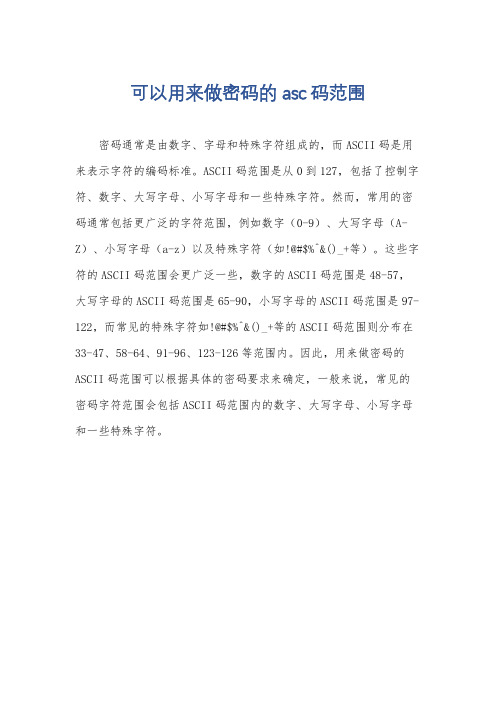 可以用来做密码的 asc 码范围

密码通常是由数字、字母和特殊字符组成的，而 ASCII 码是用来表示字符的编码标准。ASCII 码范围是从 0 到 127，包括了控制字符、数字、大写字母、小写字母和一些特殊字符。然而，常用的密码通常包括更广泛的字符范围，例如数字（0-9）、大写字母（A-Z）、小写字母（a-z）以及特殊字符（如!@#$%^&()_+等）。这些字符的 ASCII 码范围会更广泛一些，数字的 ASCII 码范围是 48-57，大写字母的 ASCII 码范围是 65-90，小写字母的 ASCII 码范围是 97-122，而常见的特殊字符如!@#$%^&()_+等的 ASCII 码范围则分布在 33-47、58-64、91-96、123-126 等范围内。因此，用来做密码的 ASCII 码范围可以根据具体的密码要求来确定，一般来说，常见的密码字符范围会包括 ASCII 码范围内的数字、大写字母、小写字母和一些特殊字符。